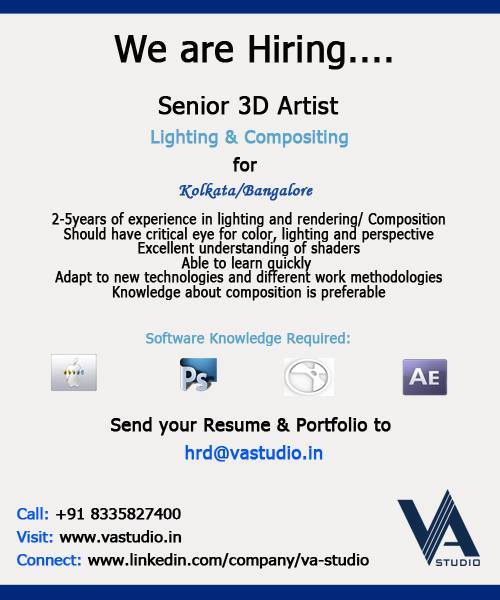 We are Hiring....

Senior 3D Artist

Lighting & Compositing

for

Kolkata/Bangalore

2-5years of experience in lighting and rendering/ Composition
Should have critical eye for color, lighting and perspective
Excellent understanding of shaders
Able to learn quickly
Adapt to new technologies and different work methodologies
Knowledge about composition is preferable

Software Knowledge Required:

Ps

AE

Send your Resume & Portfolio to

hrd@vastudio.in

Call: +91 8335827400
Visit: www.vastudio.in
Connect: www.linkedin.com/company/va-studio

VA
STUDIO